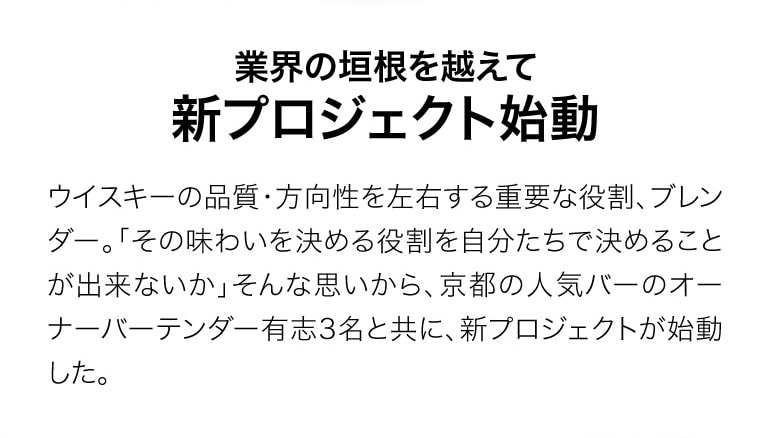 業界の垣根を越えて
新プロジェクト始動

ウイスキーの品質・方向性を左右する重要な役割、ブレンダー。「その味わいを決める役割を自分たちで決めることが出来ないか」そんな思いから、京都の人気バーのオーナーバーテンダー有志3名と共に、新プロジェクトが始動した。